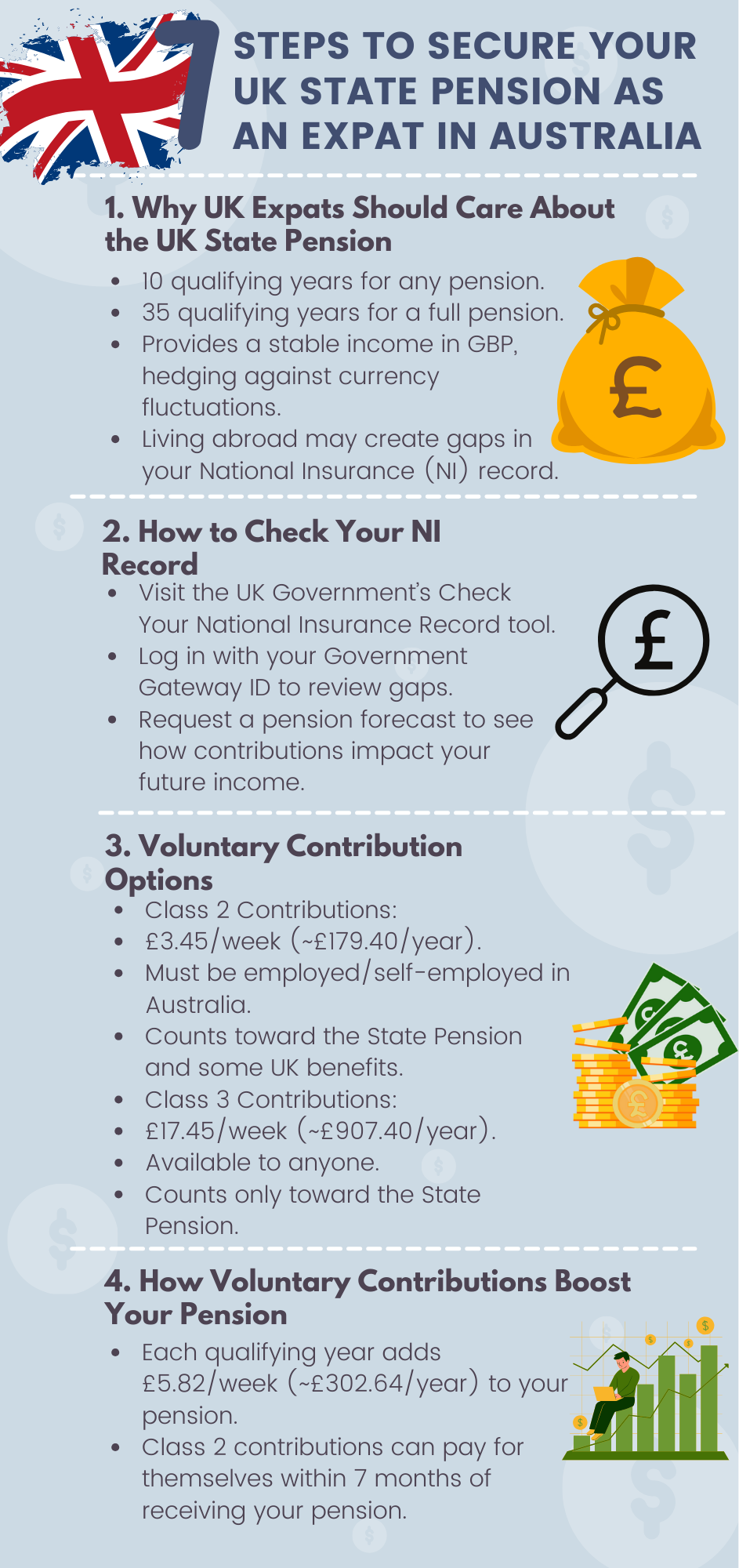 7 STEPS TO SECURE YOUR UK STATE PENSION AS AN EXPAT IN AUSTRALIA

1. Why UK Expats Should Care About the UK State Pension

- 10 qualifying years for any pension.
- 35 qualifying years for a full pension.
- Provides a stable income in GBP, hedging against currency fluctuations.
- Living abroad may create gaps in your National Insurance (NI) record.

£

2. How to Check Your NI Record

- Visit the UK Government's Check Your National Insurance Record tool.
- Log in with your Government Gateway ID to review gaps.
- Request a pension forecast to see how contributions impact your future income.

£

3. Voluntary Contribution Options

- Class 2 Contributions:
- £3.45/week (~£179.40/year).
- Must be employed/self-employed in Australia.
- Counts toward the State Pension and some UK benefits.
- Class 3 Contributions:
- £17.45/week (~£907.40/year).
- Available to anyone.
- Counts only toward the State Pension.

4. How Voluntary Contributions Boost Your Pension

- Each qualifying year adds £5.82/week (~£302.64/year) to your pension.
- Class 2 contributions can pay for themselves within 7 months of receiving your pension.